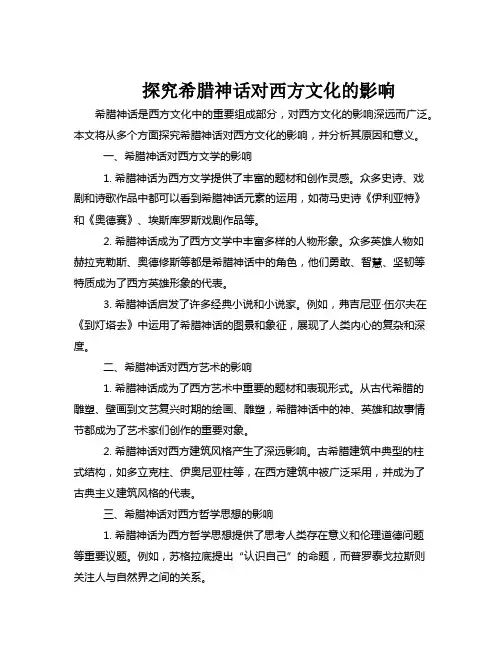 探究希腊神话对西方文化的影响

希腊神话是西方文化中的重要组成部分，对西方文化的影响深远而广泛。本文将从多个方面探究希腊神话对西方文化的影响，并分析其原因和意义。

一、希腊神话对西方文学的影响

1. 希腊神话为西方文学提供了丰富的题材和创作灵感。众多史诗、戏剧和诗歌作品中都可以看到希腊神话元素的运用，如荷马史诗《伊利亚特》和《奥德赛》、埃斯库罗斯戏剧作品等。

2. 希腊神话成为了西方文学中丰富多样的人物形象。众多英雄人物如赫拉克勒斯、奥德修斯等都是希腊神话中的角色，他们勇敢、智慧、坚韧等特质成为了西方英雄形象的代表。

3. 希腊神话启发了许多经典小说和小说家。例如，弗吉尼亚·伍尔夫在《到灯塔去》中运用了希腊神话的图景和象征，展现了人类内心的复杂和深度。

二、希腊神话对西方艺术的影响

1. 希腊神话成为了西方艺术中重要的题材和表现形式。从古代希腊的雕塑、壁画到文艺复兴时期的绘画、雕塑，希腊神话中的神、英雄和故事情节都成为了艺术家们创作的重要对象。

2. 希腊神话对西方建筑风格产生了深远影响。古希腊建筑中典型的柱式结构，如多立克柱、伊奥尼亚柱等，在西方建筑中被广泛采用，并成为了古典主义建筑风格的代表。

三、希腊神话对西方哲学思想的影响

1. 希腊神话为西方哲学思想提供了思考人类存在意义和伦理道德问题等重要议题。例如，苏格拉底提出“认识自己”的命题，而普罗泰戈拉斯则关注人与自然界之间的关系。